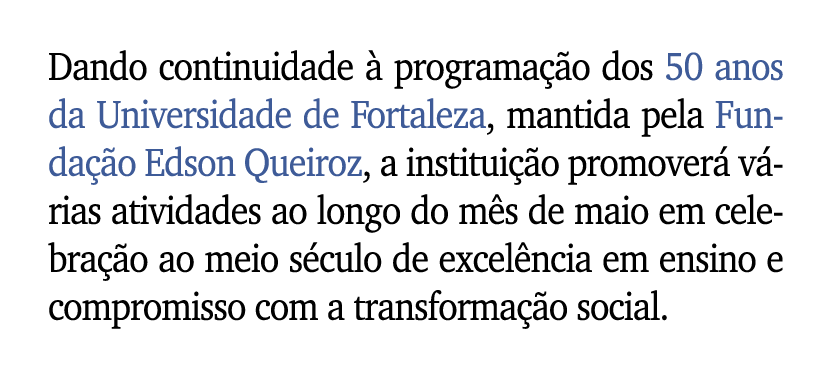 Dando continuidade à programação dos 50 anos da Universidade de Fortaleza, mantida pela Fundação Edson Queiroz, a instituição promoverá várias atividades ao longo do mês de maio em celebração ao meio século de excelência em ensino e compromisso com a transformação social.